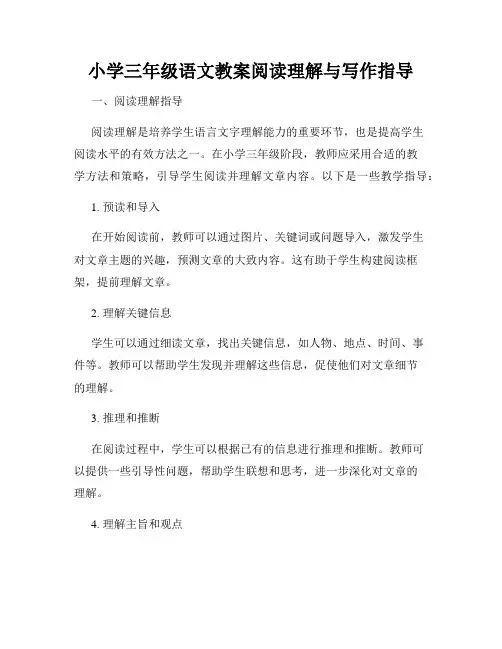 小学三年级语文教案阅读理解与写作指导

一、阅读理解指导

阅读理解是培养学生语言文字理解能力的重要环节，也是提高学生阅读水平的有效方法之一。在小学三年级阶段，教师应采用合适的教学方法和策略，引导学生阅读并理解文章内容。以下是一些教学指导：

1. 预读和导入

在开始阅读前，教师可以通过图片、关键词或问题导入，激发学生对文章主题的兴趣，预测文章的大致内容。这有助于学生构建阅读框架，提前理解文章。

2. 理解关键信息

学生可以通过细读文章，找出关键信息，如人物、地点、时间、事件等。教师可以帮助学生发现并理解这些信息，促使他们对文章细节的理解。

3. 推理和推断

在阅读过程中，学生可以根据已有的信息进行推理和推断。教师可以提供一些引导性问题，帮助学生联想和思考，进一步深化对文章的理解。

4. 理解主旨和观点